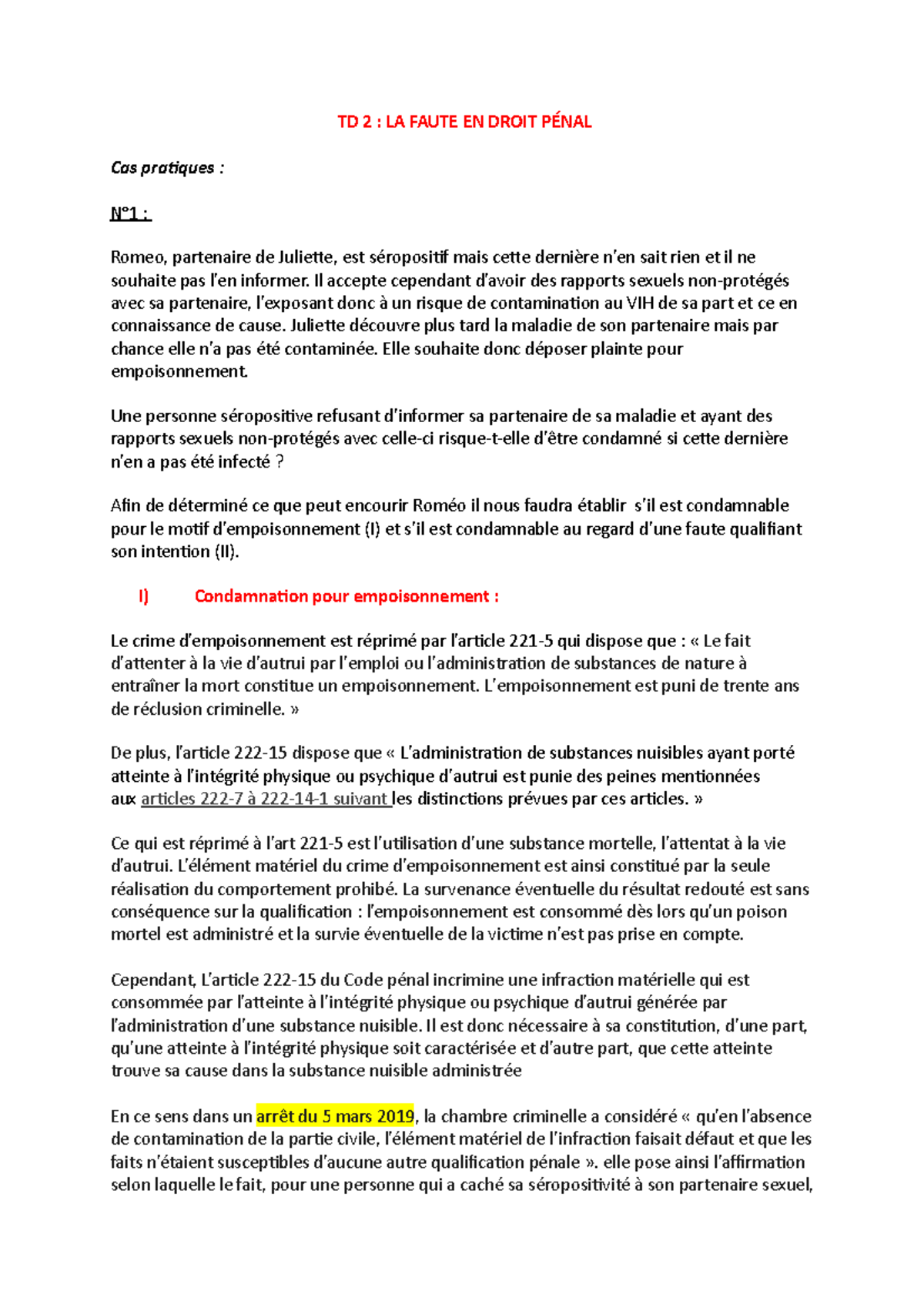 TD 2 : LA FAUTE EN DROIT PÉNAL

Cas pratiques :

N°1 :

Romeo, partenaire de Juliette, est séropositif mais cette dernière n'en sait rien et il ne souhaite pas l'en informer. Il accepte cependant d'avoir des rapports sexuels non-protégés avec sa partenaire, l'exposant donc à un risque de contamination au VIH de sa part et ce en connaissance de cause. Juliette découvre plus tard la maladie de son partenaire mais par chance elle n'a pas été contaminée. Elle souhaite donc déposer plainte pour empoisonnement.

Une personne séropositive refusant d'informer sa partenaire de sa maladie et ayant des rapports sexuels non-protégés avec celle-ci risque-t-elle d'être condamné si cette dernière n'en a pas été infecté ?

Afin de déterminé ce que peut encourir Roméo il nous faudra établir s'il est condamnable pour le motif d'empoisonnement (I) et s'il est condamnable au regard d'une faute qualifiant son intention (II).

I) Condamnation pour empoisonnement :

Le crime d'empoisonnement est réprimé par l'article 221-5 qui dispose que : « Le fait d'attenter à la vie d'autrui par l'emploi ou l'administration de substances de nature à entraîner la mort constitue un empoisonnement. L'empoisonnement est puni de trente ans de réclusion criminelle. »

De plus, l'article 222-15 dispose que « L'administration de substances nuisibles ayant porté atteinte à l'intégrité physique ou psychique d'autrui est punie des peines mentionnées aux articles 222-7 à 222-14-1 suivant les distinctions prévues par ces articles. »

Ce qui est réprimé à l'art 221-5 est l'utilisation d'une substance mortelle, l'attentat à la vie d'autrui. L'élément matériel du crime d'empoisonnement est ainsi constitué par la seule réalisation du comportement prohibé. La survenance éventuelle du résultat redouté est sans conséquence sur la qualification : l'empoisonnement est consommé dès lors qu'un poison mortel est administré et la survie éventuelle de la victime n'est pas prise en compte.

Cependant, L'article 222-15 du Code pénal incrimine une infraction matérielle qui est consommée par l'atteinte à l'intégrité physique ou psychique d'autrui générée par l'administration d'une substance nuisible. Il est donc nécessaire à sa constitution, d'une part, qu'une atteinte à l'intégrité physique soit caractérisée et d'autre part, que cette atteinte trouve sa cause dans la substance nuisible administrée

En ce sens dans un arrêt du 5 mars 2019, la chambre criminelle a considéré « qu'en l'absence de contamination de la partie civile, l'élément matériel de l'infraction faisait défaut et que les faits n'étaient susceptibles d'aucune autre qualification pénale ». elle pose ainsi l'affirmation selon laquelle le fait, pour une personne qui a caché sa séropositivité à son partenaire sexuel,